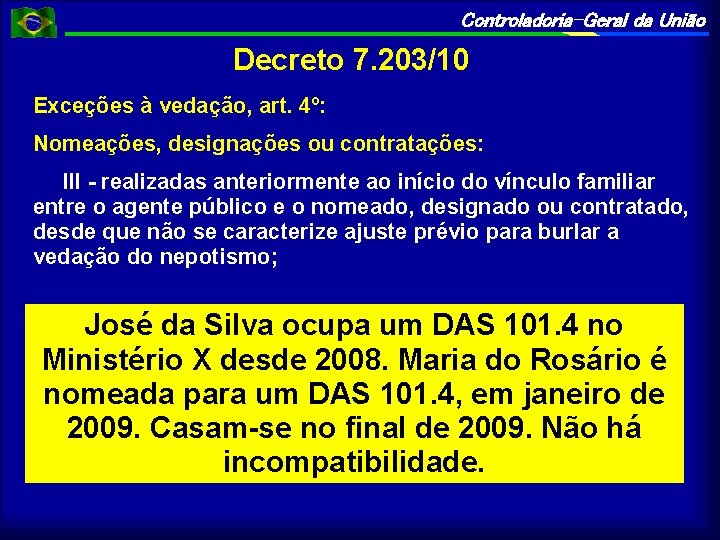 Controladoria-Geral da União

Decreto 7.203/10

Exceções à vedação, art. 4º:

Nomeações, designações ou contratações:

III - realizadas anteriormente ao início do vínculo familiar entre o agente público e o nomeado, designado ou contratado, desde que não se caracterize ajuste prévio para burlar a vedação do nepotismo;

José da Silva ocupa um DAS 101.4 no Ministério X desde 2008. Maria do Rosário é nomeada para um DAS 101.4, em janeiro de 2009. Casam-se no final de 2009. Não há incompatibilidade.